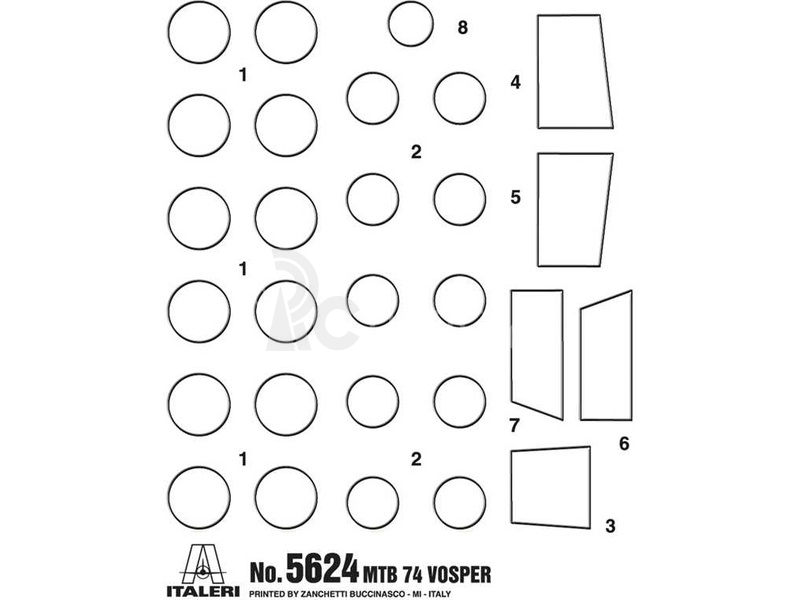 8

1

4

2

5

1

7

6

1

2

3

ITALERI

No. 5624 MTB 74 VOSPER

PRINTED BY ZANCHETTI BUCCINASCO - MI - ITALY